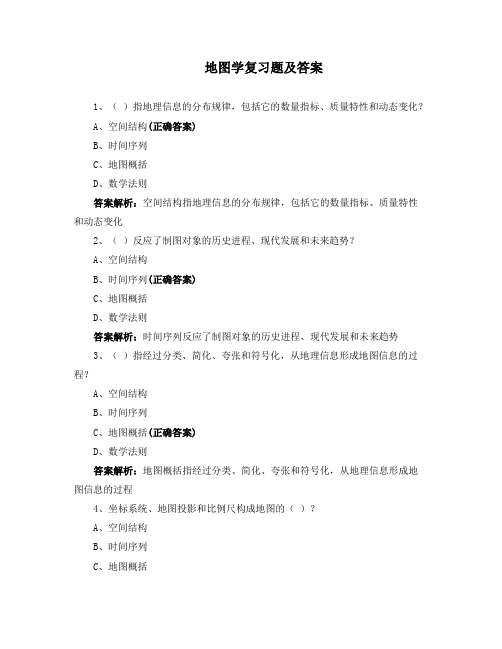 地图学复习题及答案

1、（ ）指地理信息的分布规律，包括它的数量指标、质量特性和动态变化？

A、空间结构(正确答案)

B、时间序列

C、地图概括

D、数学法则

答案解析：空间结构指地理信息的分布规律，包括它的数量指标、质量特性和动态变化

2、（ ）反应了制图对象的历史进程、现代发展和未来趋势？

A、空间结构

B、时间序列(正确答案)

C、地图概括

D、数学法则

答案解析：时间序列反应了制图对象的历史进程、现代发展和未来趋势

3、（ ）指经过分类、简化、夸张和符号化，从地理信息形成地图信息的过程？

A、空间结构

B、时间序列

C、地图概括(正确答案)

D、数学法则

答案解析：地图概括指经过分类、简化、夸张和符号化，从地理信息形成地图信息的过程

4、坐标系统、地图投影和比例尺构成地图的（ ）？

A、空间结构

B、时间序列

C、地图概括